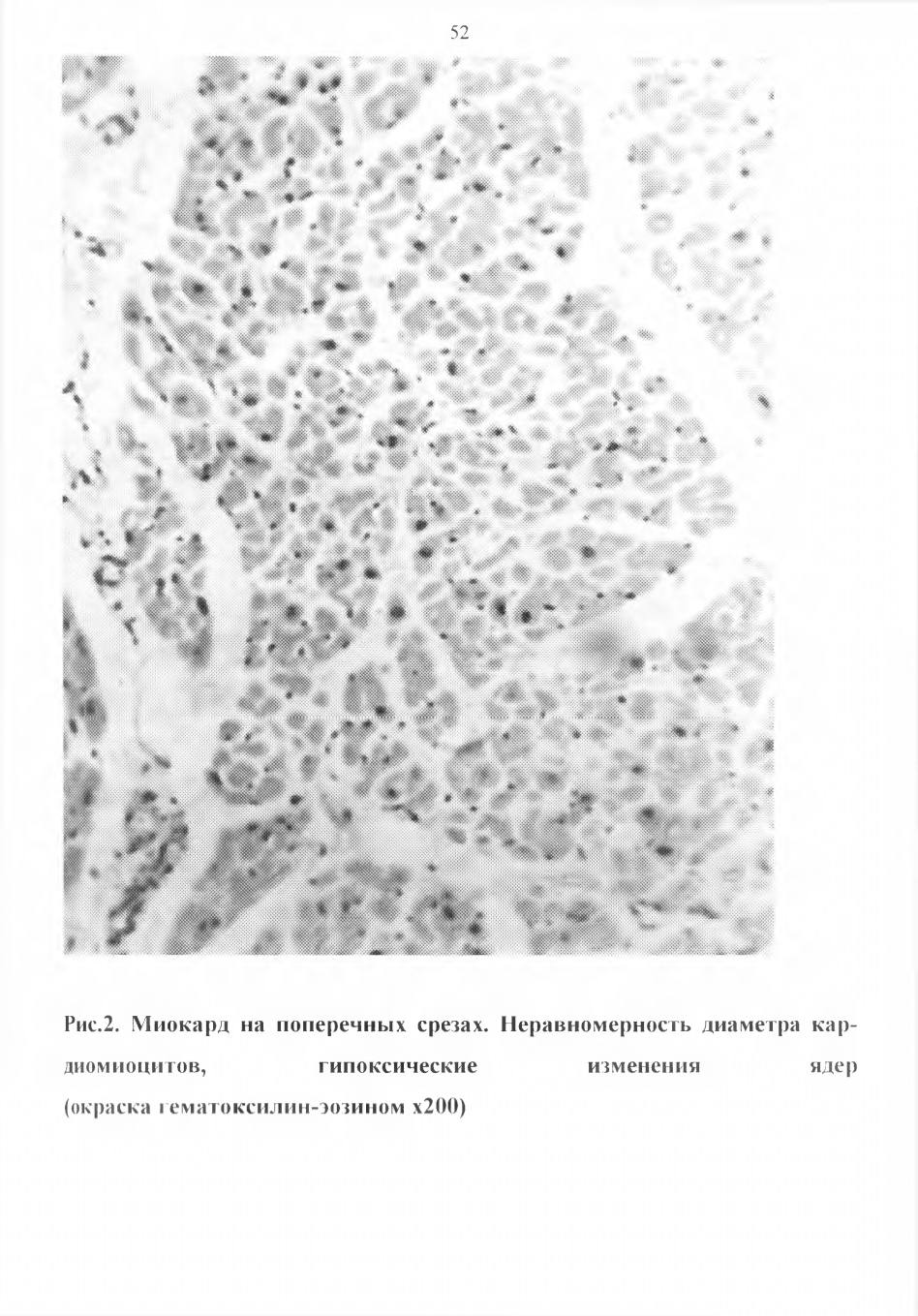 52

Рис.2. Миокард на поперечных срезах. Неравномерность диаметра кардиомиоцитов, гипоксические изменения ядер (окраска гематоксилин-эозином х200)